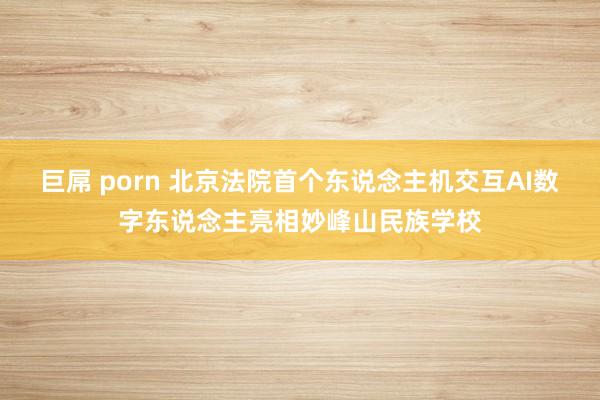 巨屌 porn 北京法院首个东说念主机交互AI数字东说念主亮相妙峰山民族学校